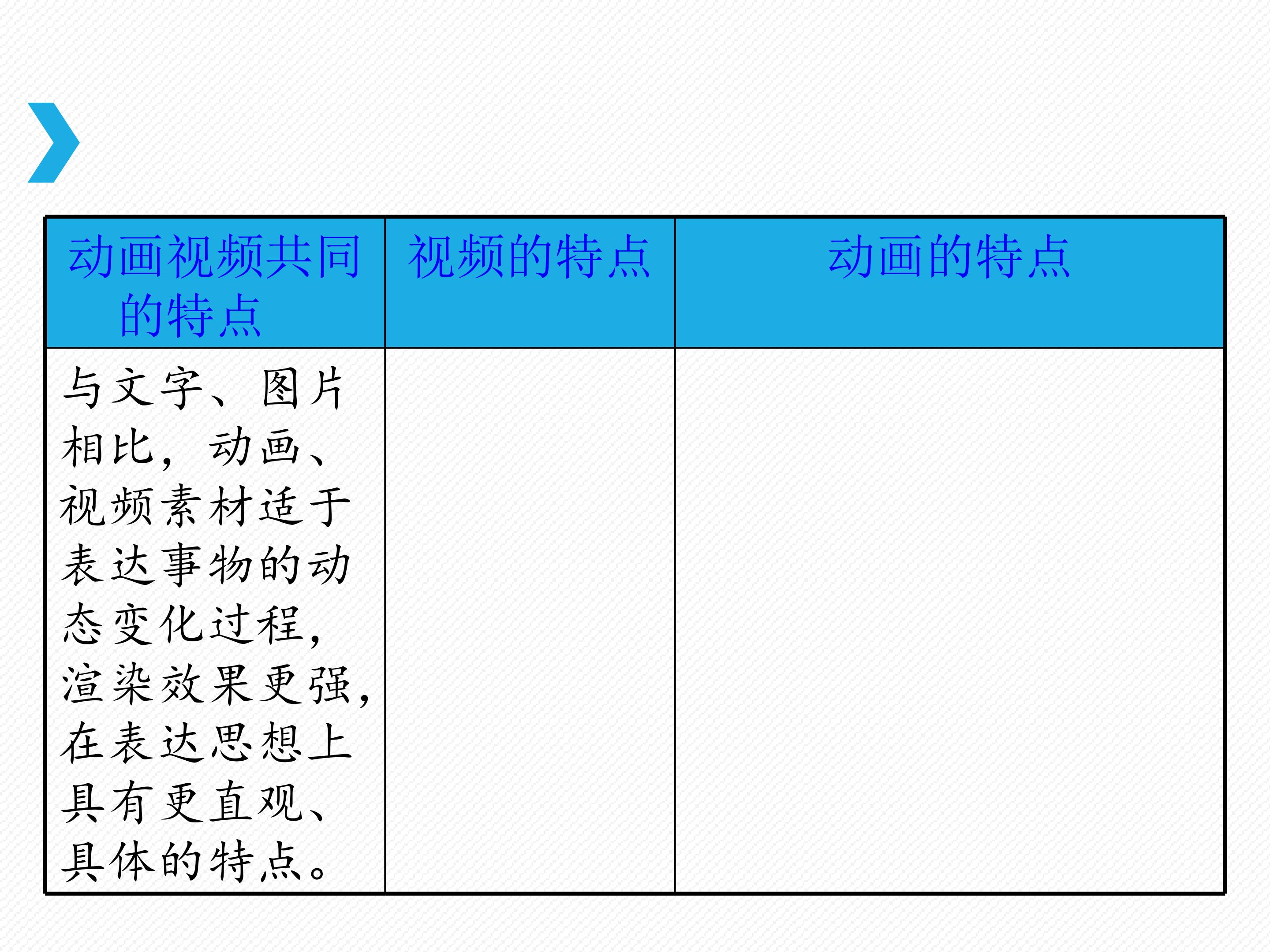 | 动画视频共同的特点 | 视频的特点 | 动画的特点 |
|---|---|---|
| 与文字、图片相比，动画、视频素材适于表达事物的动态变化过程，渲染效果更强，在表达思想上具有更直观、具体的特点。 | | |